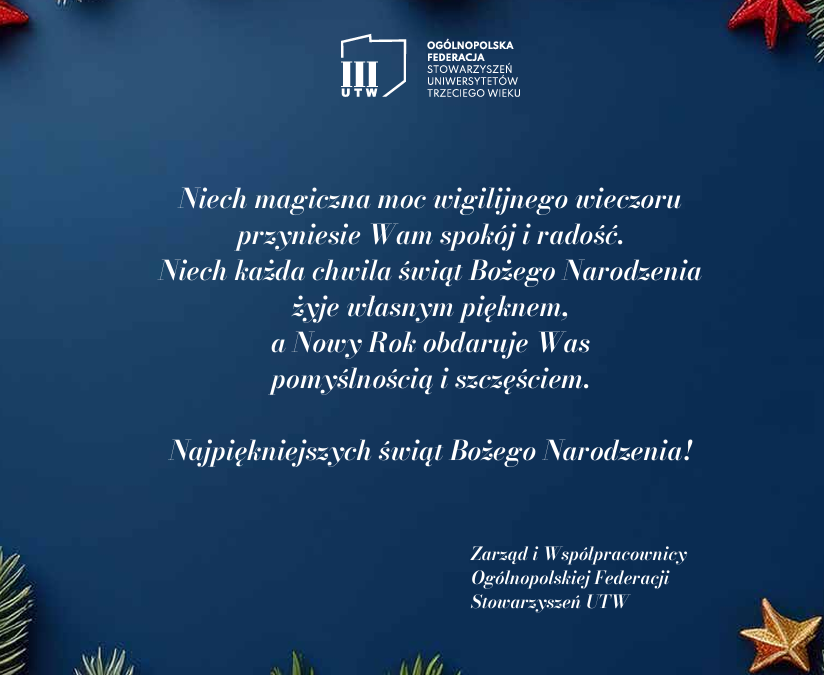 III UTW

OGÓLNOPOLSKA FEDERACJA STOWARZYSZEŃ UNIWERSYTETÓW TRZECIEGO WIEKU

Niech magiczna moc wigilijnego wieczoru przyniesie Wam spokój i radość. Niech każda chwila świąt Bożego Narodzenia żyje własnym pięknem, a Nowy Rok obdaruje Was pomyślnością i szczęściem.

Najpiękniejszych świąt Bożego Narodzenia!

Zarząd i Współpracownicy Ogólnopolskiej Federacji Stowarzyszeń UTW